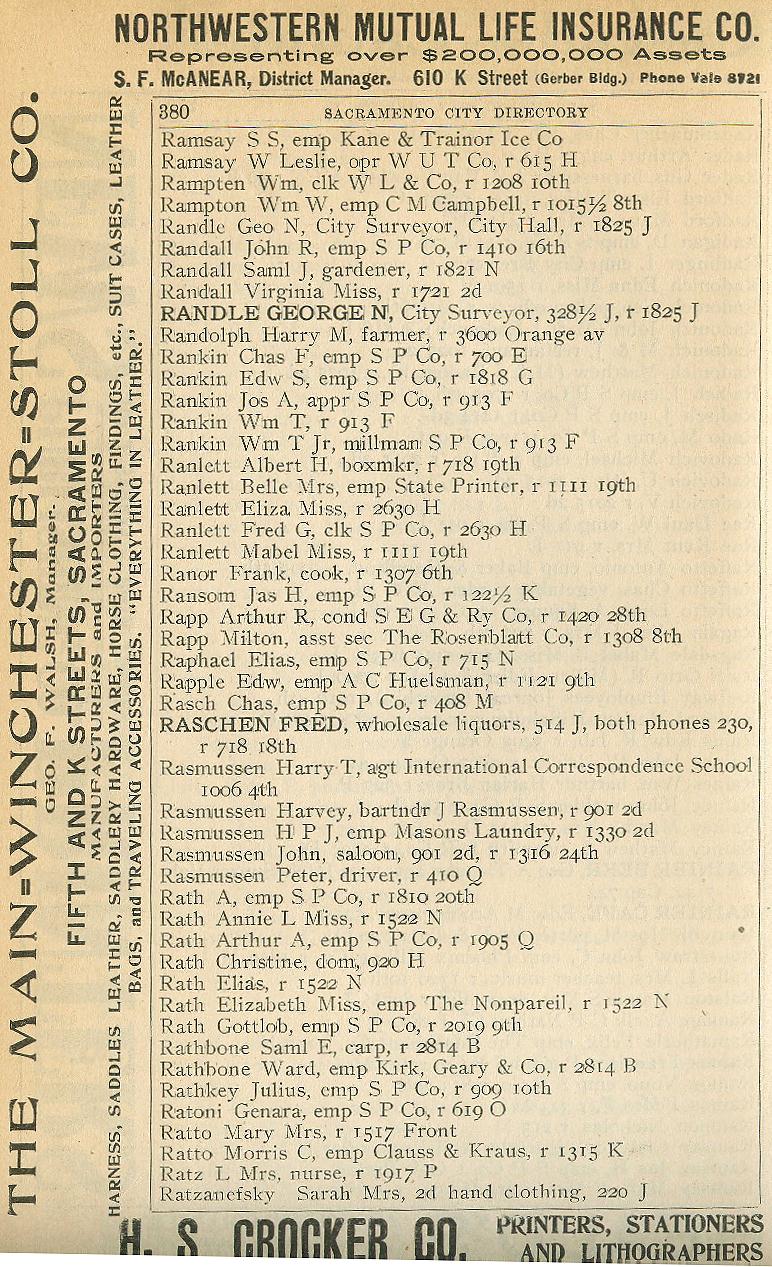 NORTHWESTERN MUTUAL LIFE INSURANCE CO.
Representing over $200,000,000 Assets
S. F. McANEAR, District Manager. 610 K Street (Gerber Bldg.) Phone Vale 8721

THE MAIN-WINCHESTER-STOLL CO.
GEO. F. WALSH, Manager.
FIFTH AND K STREETS, SACRAMENTO
MANUFACTURERS and IMPORTERS
HARNESS, SADDLES LEATHER, SADDLERY HARDWARE, HORSE CLOTHING, FINDINGS, etc., SUIT CASES, LEATHER BAGS, and TRAVELING ACCESSORIES. "EVERYTHING IN LEATHER."

380 SACRAMENTO CITY DIRECTORY

Ramsay S S, emp Kane & Trainor Ice Co
Ramsay W Leslie, opr W U T Co, r 615 H
Rampten Wm, clk W L & Co, r 1208 10th
Rampton Wm W, emp C M Campbell, r 1015½ 8th
Randle Geo N, City Surveyor, City Hall, r 1825 J
Randall John R, emp S P Co, r 1410 16th
Randall Saml J, gardener, r 1821 N
Randall Virginia Miss, r 1721 2d
RANDLE GEORGE N, City Surveyor, 328½ J, r 1825 J
Randolph Harry M, farmer, r 3600 Orange av
Rankin Chas F, emp S P Co, r 700 E
Rankin Edw S, emp S P Co, r 1818 G
Rankin Jos A, appr S P Co, r 913 F
Rankin Wm T, r 913 F
Rankin Wm T Jr, millman S P Co, r 913 F
Ranlett Albert H, boxmkr, r 718 19th
Ranlett Belle Mrs, emp State Printer, r 1111 19th
Ranlett Eliza Miss, r 2630 H
Ranlett Fred G, clk S P Co, r 2630 H
Ranlett Mabel Miss, r 1111 19th
Ranor Frank, cook, r 1307 6th
Ransom Jas H, emp S P Co, r 122½ K
Rapp Arthur R, cond S E G & Ry Co, r 1420 28th
Rapp Milton, asst sec The Rosenblatt Co, r 1308 8th
Raphael Elias, emp S P Co, r 715 N
Rapple Edw, emp A C Huelsman, r 1121 9th
Rasch Chas, emp S P Co, r 408 M
RASCHEN FRED, wholesale liquors, 514 J, both phones 230, r 718 18th
Rasmussen Harry T, agt International Correspondence School 1006 4th
Rasmussen Harvey, bartndr J Rasmussen, r 901 2d
Rasmussen H P J, emp Masons Laundry, r 1330 2d
Rasmussen John, saloon, 901 2d, r 1316 24th
Rasmussen Peter, driver, r 410 Q
Rath A, emp S P Co, r 1810 20th
Rath Annie L Miss, r 1522 N
Rath Arthur A, emp S P Co, r 1905 Q
Rath Christine, dom, 920 H
Rath Elias, r 1522 N
Rath Elizabeth Miss, emp The Nonpareil, r 1522 N
Rath Gottlob, emp S P Co, r 2019 9th
Rathbone Saml E, carp, r 2814 B
Rathbone Ward, emp Kirk, Geary & Co, r 2814 B
Rathkey Julius, emp S P Co, r 909 10th
Ratoni Genara, emp S P Co, r 619 O
Ratto Mary Mrs, r 1517 Front
Ratto Morris C, emp Clauss & Kraus, r 1315 K
Ratz L Mrs, nurse, r 1917 P
Ratzanefsky Sarah Mrs, 2d hand clothing, 220 J

H. S. CROCKER CO. PRINTERS, STATIONERS AND LITHOGRAPHERS